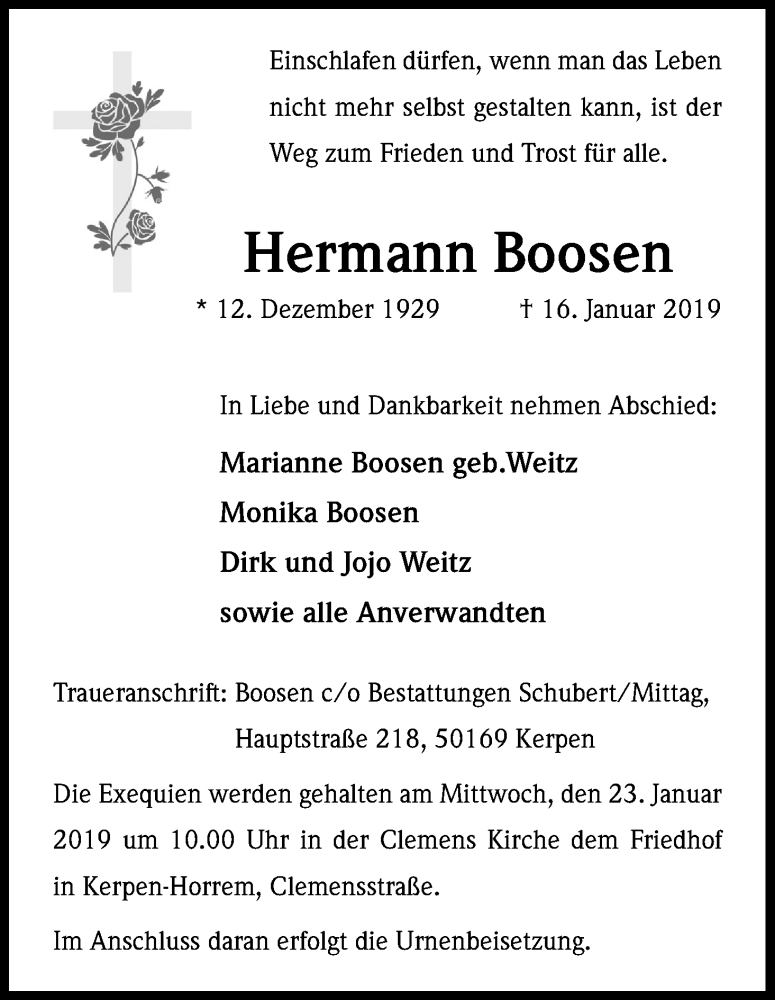 Einschlafen dürfen, wenn man das Leben nicht mehr selbst gestalten kann, ist der Weg zum Frieden und Trost für alle.

Hermann Boosen

* 12. Dezember 1929 † 16. Januar 2019

In Liebe und Dankbarkeit nehmen Abschied:

Marianne Boosen geb.Weitz
Monika Boosen
Dirk und Jojo Weitz
sowie alle Anverwandten

Traueranschrift: Boosen c/o Bestattungen Schubert/Mittag, Hauptstraße 218, 50169 Kerpen

Die Exequien werden gehalten am Mittwoch, den 23. Januar 2019 um 10.00 Uhr in der Clemens Kirche dem Friedhof in Kerpen-Horrem, Clemensstraße.

Im Anschluss daran erfolgt die Urnenbeisetzung.